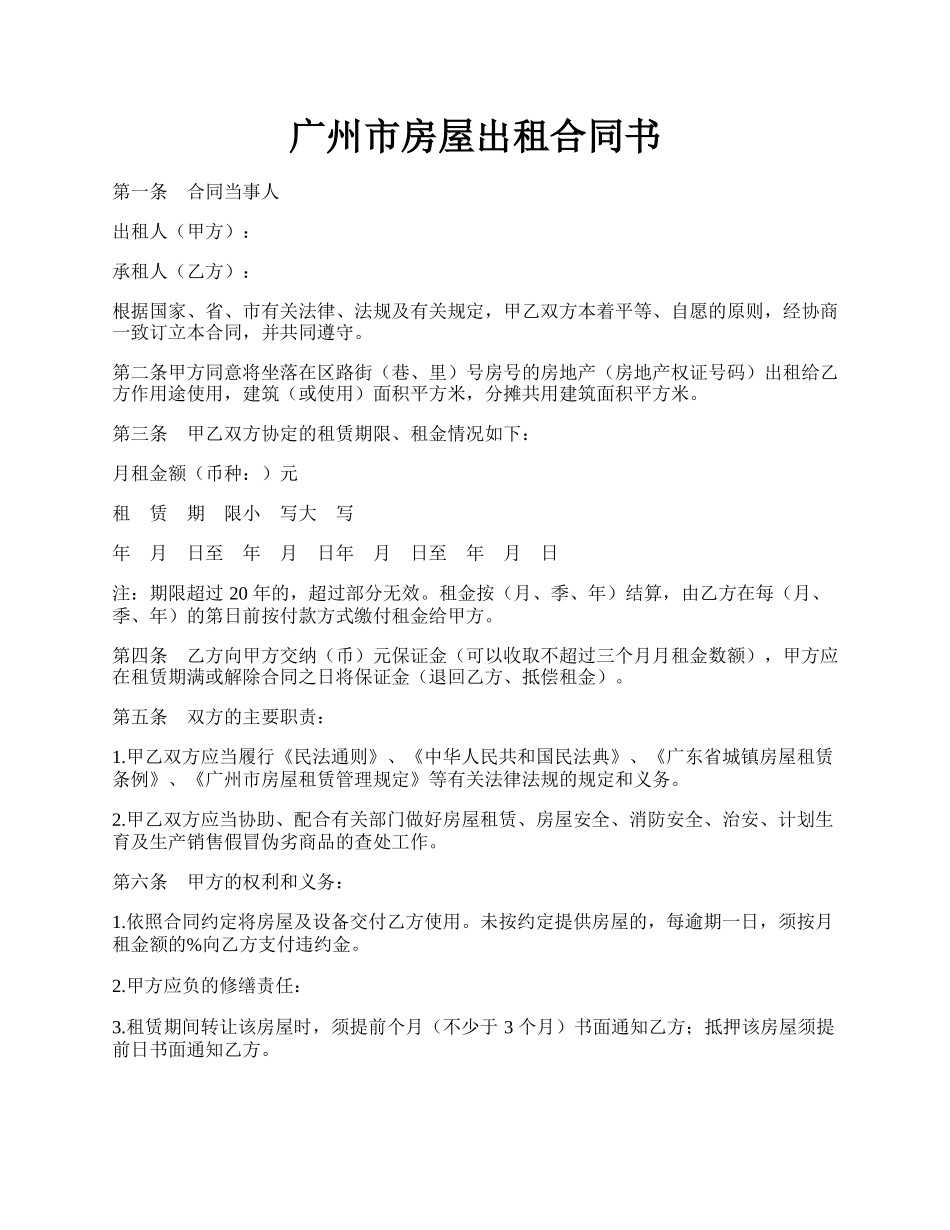 广州市房屋出租合同书

第一条　合同当事人

出租人（甲方）：

承租人（乙方）：

根据国家、省、市有关法律、法规及有关规定，甲乙双方本着平等、自愿的原则，经协商一致订立本合同，并共同遵守。

第二条甲方同意将坐落在区路街（巷、里）号房号的房地产（房地产权证号码）出租给乙方作用途使用，建筑（或使用）面积平方米，分摊共用建筑面积平方米。

第三条　甲乙双方协定的租赁期限、租金情况如下：

月租金额（币种：）元

租　赁　期　限小　写大　写

年　月　日至　年　月　日年　月　日至　年　月　日

注：期限超过 20 年的，超过部分无效。租金按（月、季、年）结算，由乙方在每（月、季、年）的第日前按付款方式缴付租金给甲方。

第四条　乙方向甲方交纳（币）元保证金（可以收取不超过三个月月租金数额），甲方应在租赁期满或解除合同之日将保证金（退回乙方、抵偿租金）。

第五条　双方的主要职责：

1.甲乙双方应当履行《民法通则》、《中华人民共和国民法典》、《广东省城镇房屋租赁条例》、《广州市房屋租赁管理规定》等有关法律法规的规定和义务。

2.甲乙双方应当协助、配合有关部门做好房屋租赁、房屋安全、消防安全、治安、计划生育及生产销售假冒伪劣商品的查处工作。

第六条　甲方的权利和义务：

1.依照合同约定将房屋及设备交付乙方使用。未按约定提供房屋的，每逾期一日，须按月租金额的%向乙方支付违约金。

2.甲方应负的修缮责任：

3.租赁期间转让该房屋时，须提前个月（不少于 3 个月）书面通知乙方；抵押该房屋须提前日书面通知乙方。